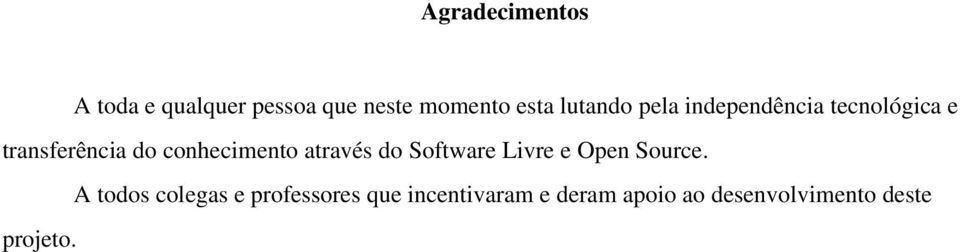 Agradecimentos

A toda e qualquer pessoa que neste momento esta lutando pela independência tecnológica e transferência do conhecimento através do Software Livre e Open Source.

A todos colegas e professores que incentivaram e deram apoio ao desenvolvimento deste projeto.